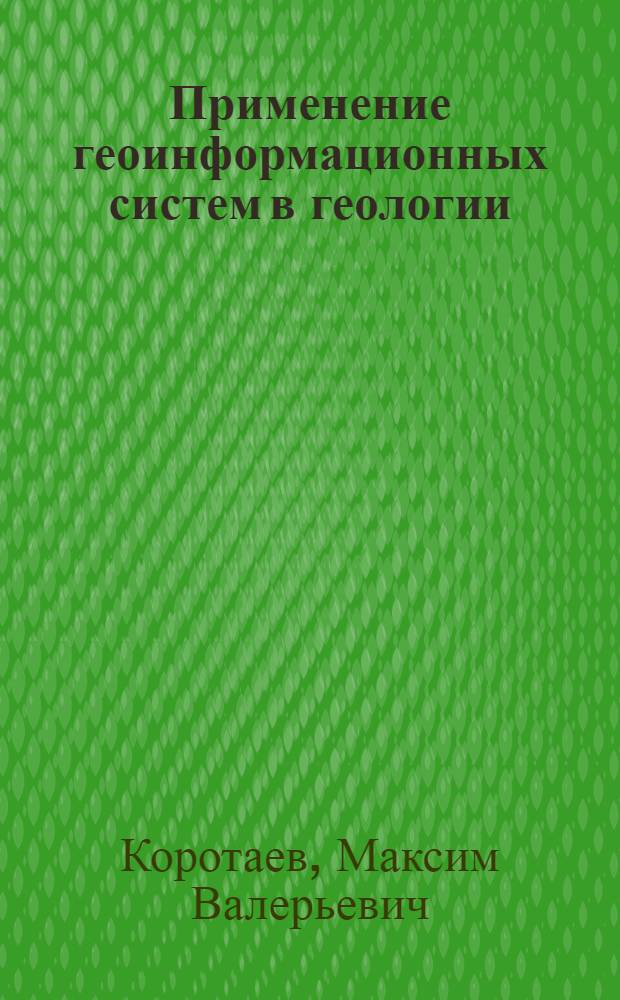 Применение геоинформационных систем в геологии

Коротаев, Максим Валерьевич